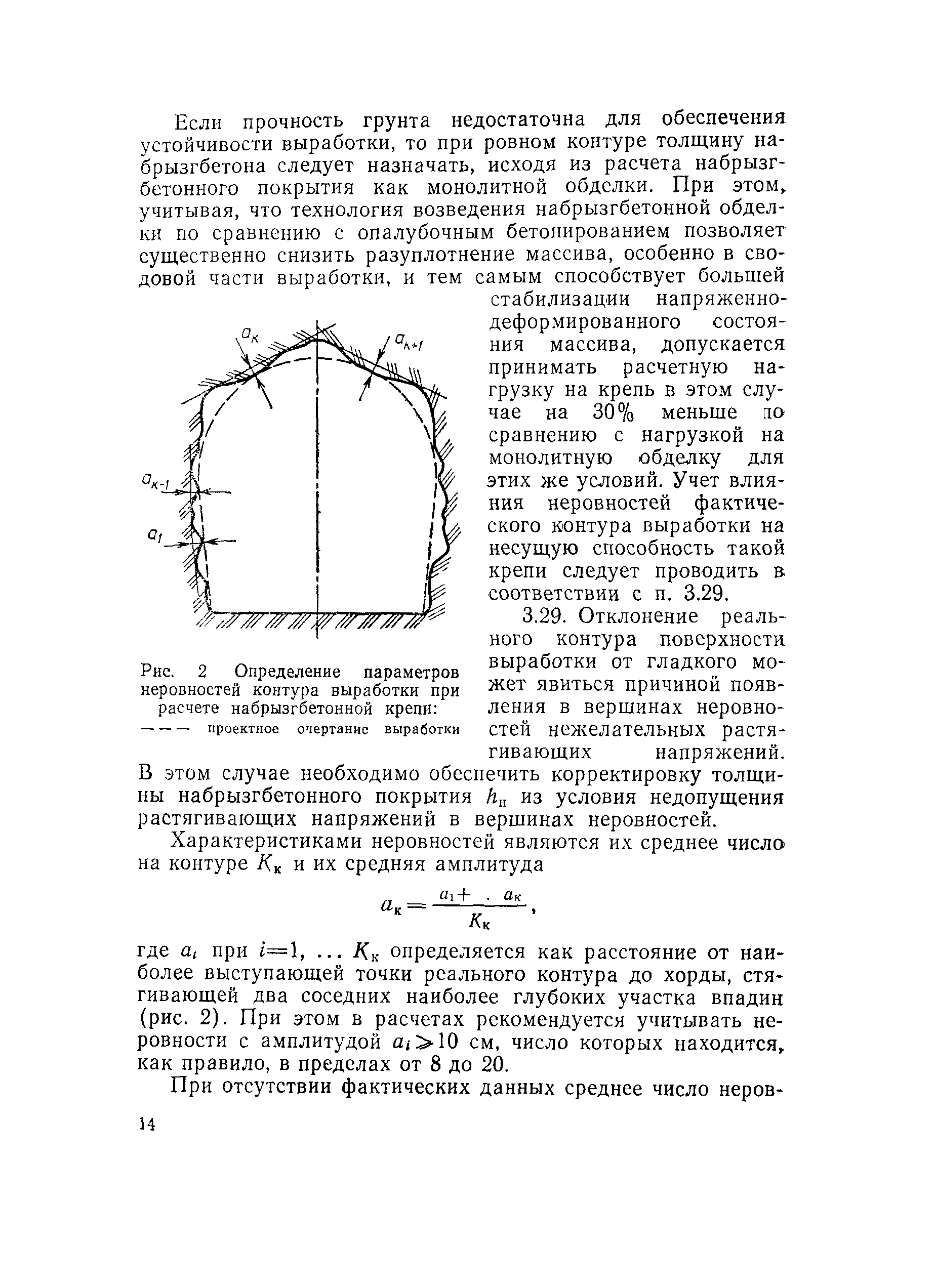 Если прочность грунта недостаточна для обеспечения устойчивости выработки, то при ровном контуре толщину набрызгбетона следует назначать, исходя из расчета набрызгбетонного покрытия как монолитной обделки. При этом, учитывая, что технология возведения набрызгбетонной обделки по сравнению с опалубочным бетонированием позволяет существенно снизить разуплотнение массива, особенно в сводовой части выработки, и тем самым способствует большей стабилизации напряженно-деформированного состояния массива, допускается принимать расчетную нагрузку на крепь в этом случае на 30% меньше по сравнению с нагрузкой на монолитную обделку для этих же условий. Учет влияния неровностей фактического контура выработки на несущую способность такой крепи следует проводить в соответствии с п. 3.29.

$a_к$

$a_{к+1}$

$a_{к-1}$

$a_1$

Рис. 2 Определение параметров неровностей контура выработки при расчете набрызгбетонной крепи:
— — — проектное очертание выработки

3.29. Отклонение реального контура поверхности выработки от гладкого может явиться причиной появления в вершинах неровностей нежелательных растягивающих напряжений. В этом случае необходимо обеспечить корректировку толщины набрызгбетонного покрытия $h_н$ из условия недопущения растягивающих напряжений в вершинах неровностей.

Характеристиками неровностей являются их среднее число на контуре $K_к$ и их средняя амплитуда

$a_к = \frac{a_1 + \ . \ a_к}{K_к}$,

где $a_i$ при $i=1, \ldots K_к$ определяется как расстояние от наиболее выступающей точки реального контура до хорды, стягивающей два соседних наиболее глубоких участка впадин (рис. 2). При этом в расчетах рекомендуется учитывать неровности с амплитудой $a_i \geqslant 10$ см, число которых находится, как правило, в пределах от 8 до 20.

При отсутствии фактических данных среднее число неров-

14